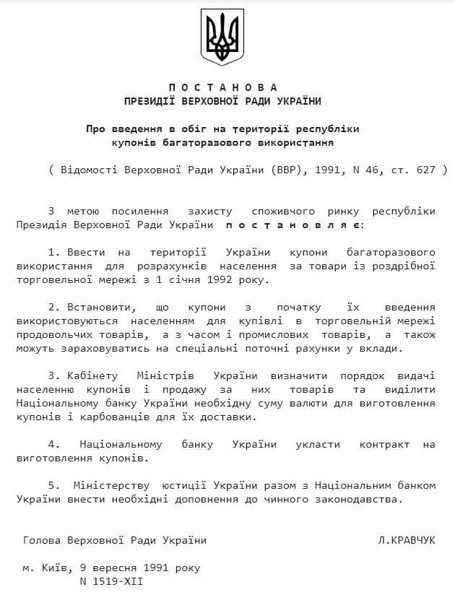 П О С Т А Н О В А
ПРЕЗИДІЇ ВЕРХОВНОЇ РАДИ УКРАЇНИ

Про введення в обіг на території республіки купонів багаторазового використання

( Відомості Верховної Ради України (ВВР), 1991, N 46, ст. 627 )

З метою посилення захисту споживчого ринку республіки Президія Верховної Ради України п о с т а н о в л я є:

1. Ввести на території України купони багаторазового використання для розрахунків населення за товари із роздрібної торговельної мережі з 1 січня 1992 року.

2. Встановити, що купони з початку їх введення використовуються населенням для купівлі в торговельній мережі продовольчих товарів, а з часом і промислових товарів, а також можуть зараховуватись на спеціальні поточні рахунки у вклади.

3. Кабінету Міністрів України визначити порядок видачі населенню купонів і продажу за них товарів та виділити Національному банку України необхідну суму валюти для виготовлення купонів і карбованців для їх доставки.

4. Національному банку України укласти контракт на виготовлення купонів.

5. Міністерству юстиції України разом з Національним банком України внести необхідні доповнення до чинного законодавства.

Голова Верховної Ради України Л.КРАВЧУК

м. Київ, 9 вересня 1991 року
N 1519-XII